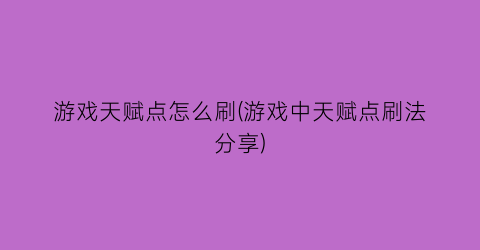 游戏天赋点怎么刷(游戏中天赋点刷法分享)